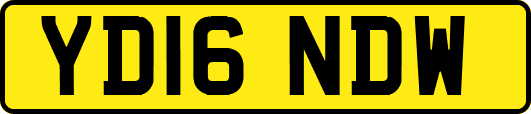 YD16 NDW